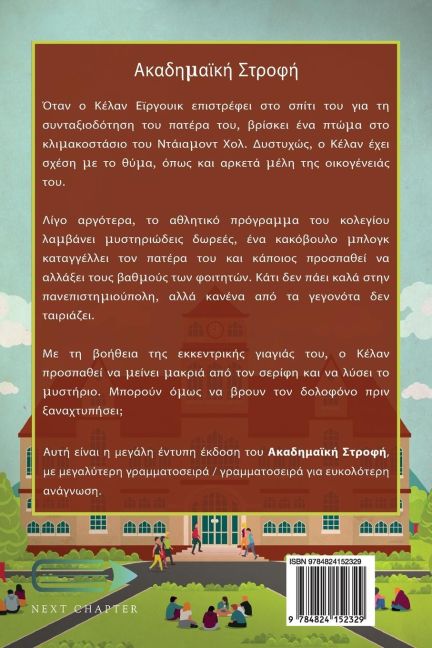 Ακαδημαϊκή Στροφή

Όταν ο Κέλαν Εϊργουικ επιστρέφει στο σπίτι του για τη συνταξιοδότηση του πατέρα του, βρίσκει ένα πτώμα στο κλιμακοστάσιο του Ντάιαμοντ Χολ. Δυστυχώς, ο Κέλαν έχει σχέση με το θύμα, όπως και αρκετά μέλη της οικογένειάς του.

Λίγο αργότερα, το αθλητικό πρόγραμμα του κολεγίου λαμβάνει μυστηριώδεις δωρεές, ένα κακόβουλο μπλογκ καταγγέλλει τον πατέρα του και κάποιος προσπαθεί να αλλάξει τους βαθμούς των φοιτητών. Κάτι δεν πάει καλά στην πανεπιστημιούπολη, αλλά κανένα από τα γεγονότα δεν ταιριάζει.

Με τη βοήθεια της εκκεντρικής γιαγιάς του, ο Κέλαν προσπαθεί να μείνει μακριά από τον σερίφη και να λύσει το μυστήριο. Μπορούν όμως να βρουν τον δολοφόνο πριν ξαναχτυπήσει;

Αυτή είναι η μεγάλη έντυπη έκδοση του Ακαδημαϊκή Στροφή, με μεγαλύτερη γραμματοσειρά / γραμματοσειρά για ευκολότερη ανάγνωση.

NEXT CHAPTER

ISBN 9784824152329

9 784824 152329